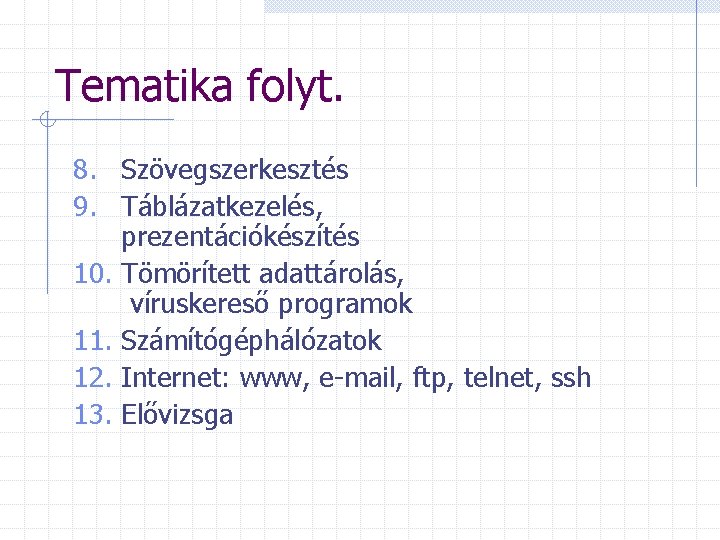 Tematika folyt.

8. Szövegszerkesztés
9. Táblázatkezelés, prezentációkészítés
10. Tömörített adattárolás, víruskereső programok
11. Számítógéphálózatok
12. Internet: www, e-mail, ftp, telnet, ssh
13. Elővizsga